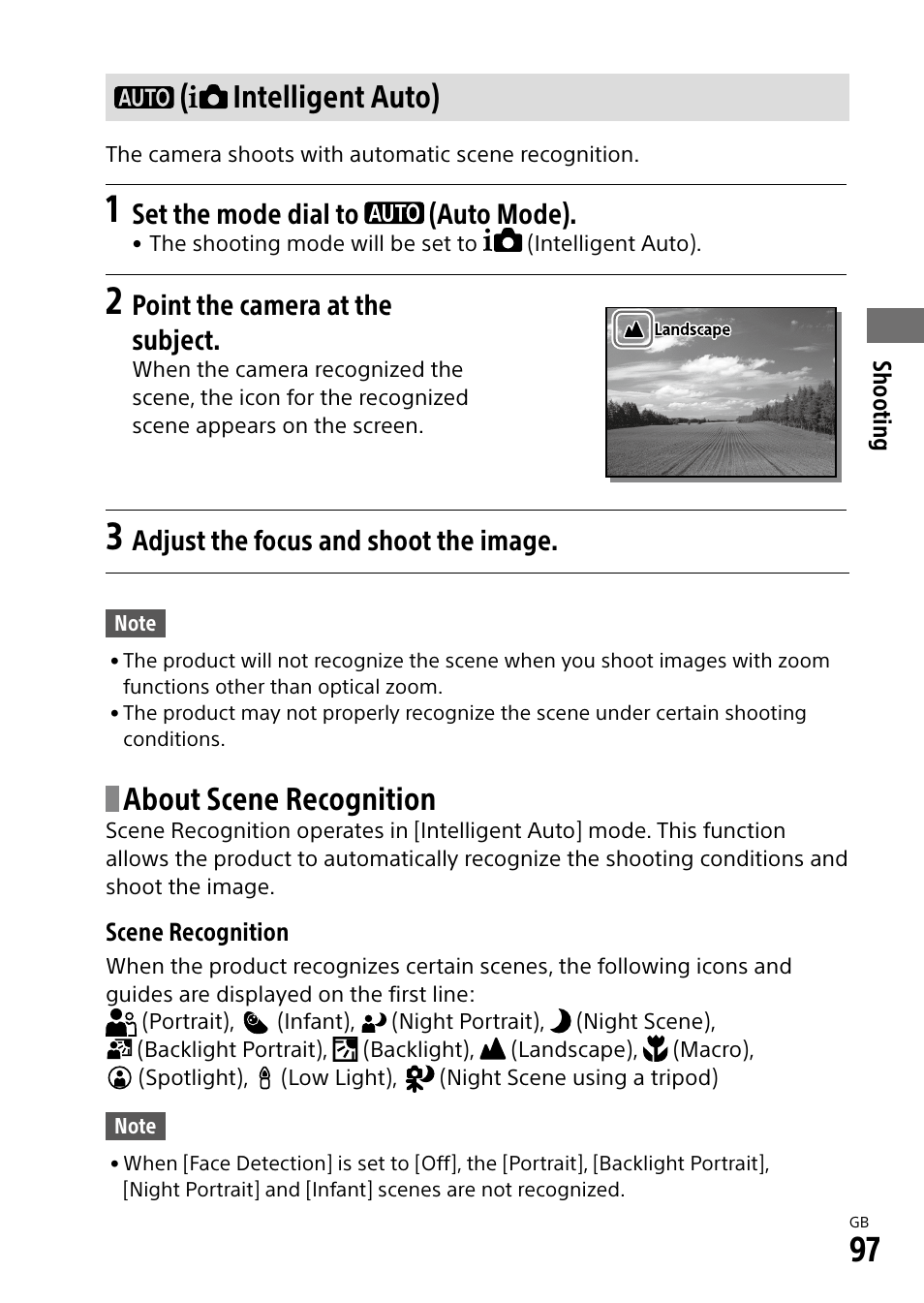 AUTO (i Intelligent Auto)

The camera shoots with automatic scene recognition.

1 Set the mode dial to AUTO (Auto Mode).
• The shooting mode will be set to i (Intelligent Auto).

2 Point the camera at the subject.
When the camera recognized the scene, the icon for the recognized scene appears on the screen.

Landscape

3 Adjust the focus and shoot the image.

Note
• The product will not recognize the scene when you shoot images with zoom functions other than optical zoom.
• The product may not properly recognize the scene under certain shooting conditions.

About Scene Recognition
Scene Recognition operates in [Intelligent Auto] mode. This function allows the product to automatically recognize the shooting conditions and shoot the image.

Scene Recognition
When the product recognizes certain scenes, the following icons and guides are displayed on the first line:
(Portrait), (Infant), (Night Portrait), (Night Scene), (Backlight Portrait), (Backlight), (Landscape), (Macro), (Spotlight), (Low Light), (Night Scene using a tripod)

Note
• When [Face Detection] is set to [Off], the [Portrait], [Backlight Portrait], [Night Portrait] and [Infant] scenes are not recognized.

Shooting

GB
97